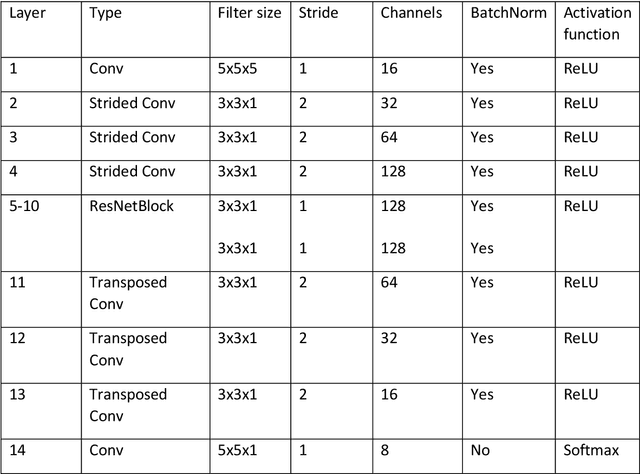 | Layer | Type | Filter size | Stride | Channels | BatchNorm | Activation function |
|---|---|---|---|---|---|---|
| 1 | Conv | 5x5x5 | 1 | 16 | Yes | ReLU |
| 2 | Strided Conv | 3x3x1 | 2 | 32 | Yes | ReLU |
| 3 | Strided Conv | 3x3x1 | 2 | 64 | Yes | ReLU |
| 4 | Strided Conv | 3x3x1 | 2 | 128 | Yes | ReLU |
| 5-10 | ResNetBlock | 3x3x1 3x3x1 | 1 1 | 128 128 | Yes Yes | ReLU |
| 11 | Transposed Conv | 3x3x1 | 2 | 64 | Yes | ReLU |
| 12 | Transposed Conv | 3x3x1 | 2 | 32 | Yes | ReLU |
| 13 | Transposed Conv | 3x3x1 | 2 | 16 | Yes | ReLU |
| 14 | Conv | 5x5x1 | 1 | 8 | No | Softmax |